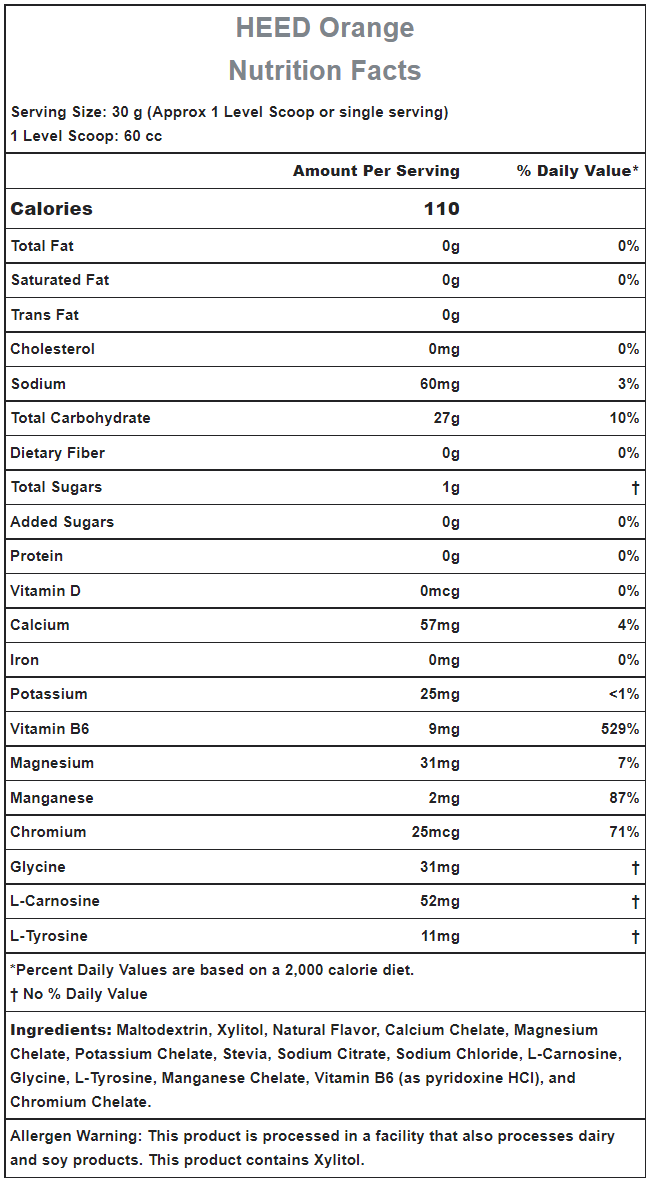 HEED Orange
Nutrition Facts

Serving Size: 30 g (Approx 1 Level Scoop or single serving)
1 Level Scoop: 60 cc

| | Amount Per Serving | % Daily Value* |
|---|---|---|
| Calories | 110 | |
| Total Fat | 0g | 0% |
| Saturated Fat | 0g | 0% |
| Trans Fat | 0g | |
| Cholesterol | 0mg | 0% |
| Sodium | 60mg | 3% |
| Total Carbohydrate | 27g | 10% |
| Dietary Fiber | 0g | 0% |
| Total Sugars | 1g | † |
| Added Sugars | 0g | 0% |
| Protein | 0g | 0% |
| Vitamin D | 0mcg | 0% |
| Calcium | 57mg | 4% |
| Iron | 0mg | 0% |
| Potassium | 25mg | <1% |
| Vitamin B6 | 9mg | 529% |
| Magnesium | 31mg | 7% |
| Manganese | 2mg | 87% |
| Chromium | 25mcg | 71% |
| Glycine | 31mg | † |
| L-Carnosine | 52mg | † |
| L-Tyrosine | 11mg | † |

*Percent Daily Values are based on a 2,000 calorie diet.
† No % Daily Value

Ingredients: Maltodextrin, Xylitol, Natural Flavor, Calcium Chelate, Magnesium Chelate, Potassium Chelate, Stevia, Sodium Citrate, Sodium Chloride, L-Carnosine, Glycine, L-Tyrosine, Manganese Chelate, Vitamin B6 (as pyridoxine HCl), and Chromium Chelate.

Allergen Warning: This product is processed in a facility that also processes dairy and soy products. This product contains Xylitol.